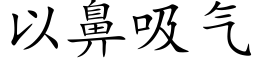 以鼻吸气